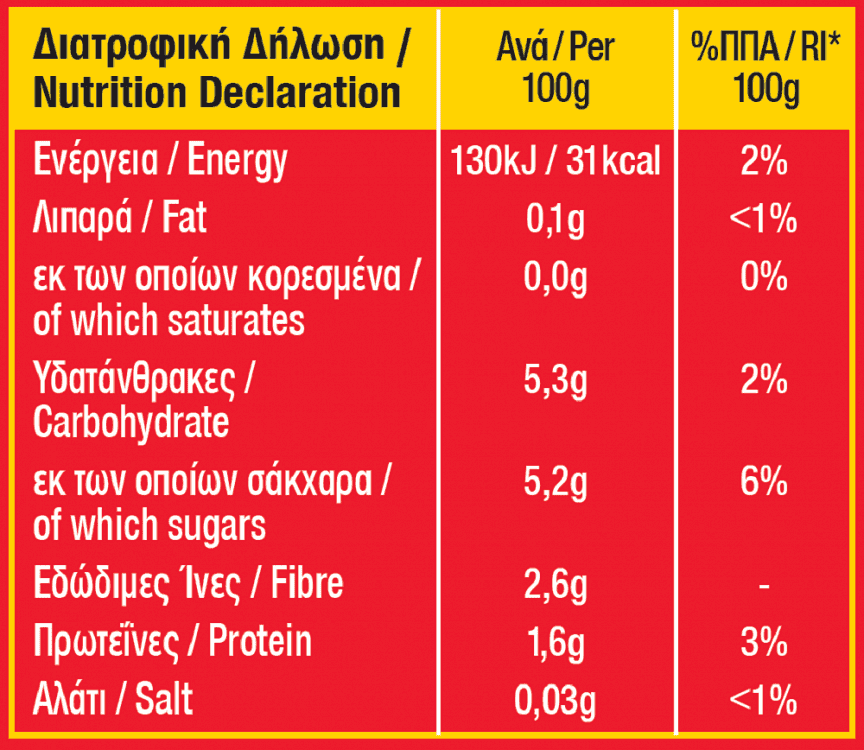 | Διατροφική Δήλωση / Nutrition Declaration | Ανά / Per 100g | %ΠΠΑ / RI* 100g |
|---|---|---|
| Ενέργεια / Energy | 130kJ / 31kcal | 2% |
| Λιπαρά / Fat | 0,1g | <1% |
| εκ των οποίων κορεσμένα / of which saturates | 0,0g | 0% |
| Υδατάνθρακες / Carbohydrate | 5,3g | 2% |
| εκ των οποίων σάκχαρα / of which sugars | 5,2g | 6% |
| Εδώδιμες Ίνες / Fibre | 2,6g | - |
| Πρωτεΐνες / Protein | 1,6g | 3% |
| Αλάτι / Salt | 0,03g | <1% |